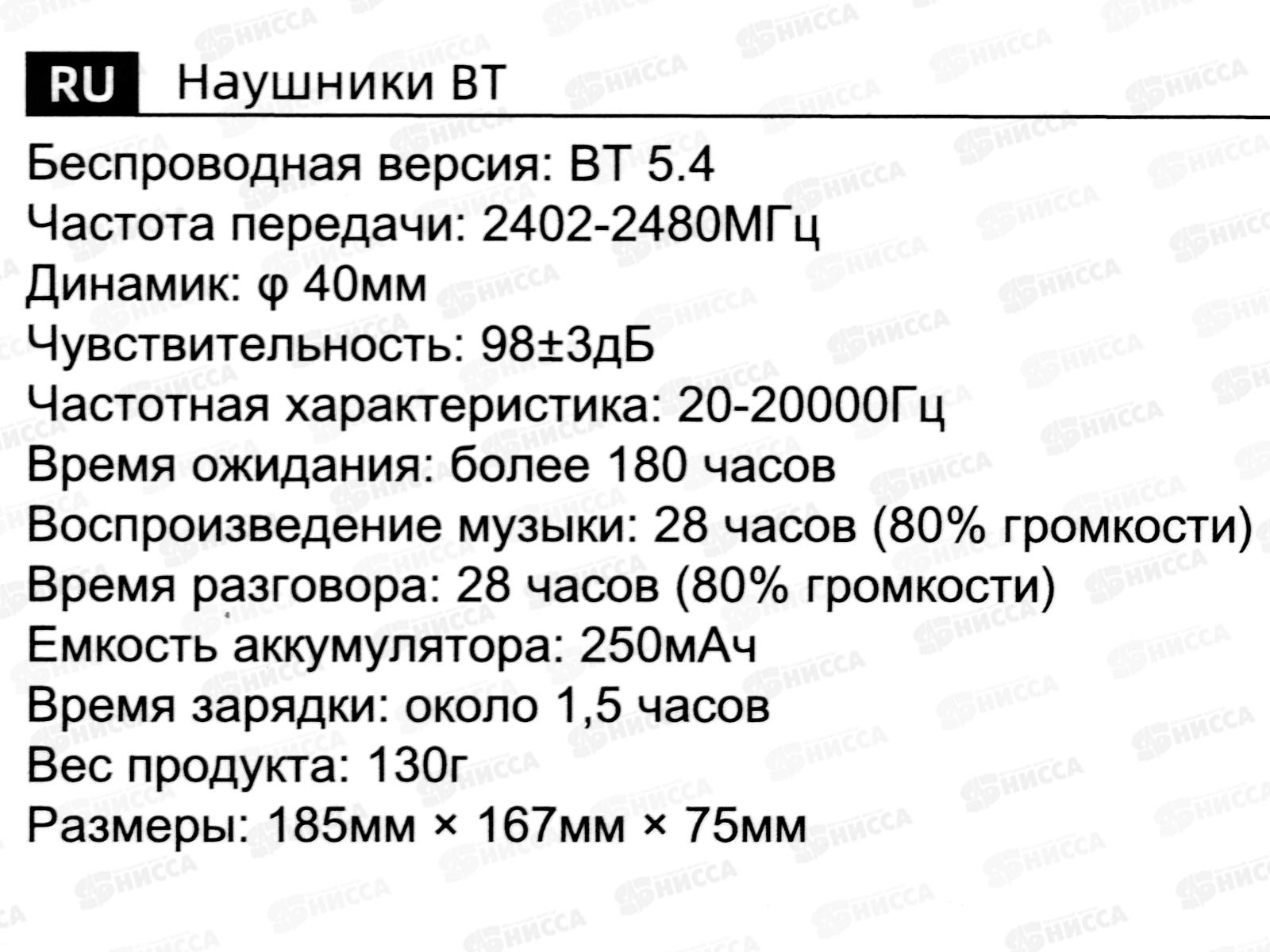 RU Наушники BT

Беспроводная версия: BT 5.4
Частота передачи: 2402-2480МГц
Динамик: φ 40мм
Чувствительность: 98±3дБ
Частотная характеристика: 20-20000Гц
Время ожидания: более 180 часов
Воспроизведение музыки: 28 часов (80% громкости)
Время разговора: 28 часов (80% громкости)
Емкость аккумулятора: 250мАч
Время зарядки: около 1,5 часов
Вес продукта: 130г
Размеры: 185мм × 167мм × 75мм

НИССА